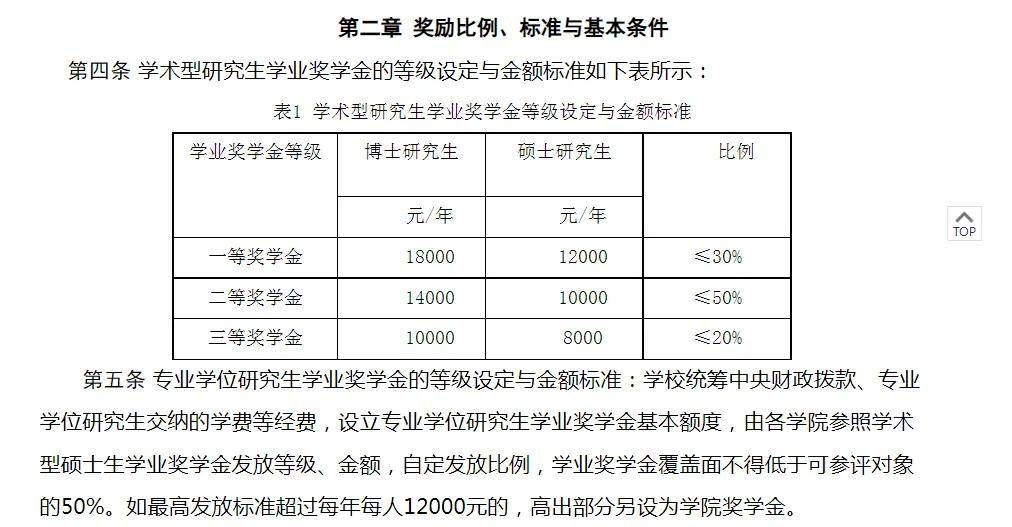 第二章 奖励比例、标准与基本条件

第四条 学术型研究生学业奖学金的等级设定与金额标准如下表所示：

表1 学术型研究生学业奖学金等级设定与金额标准

| 学业奖学金等级 | 博士研究生 | 硕士研究生 | 比例 |
|---|---|---|---|
| | 元/年 | 元/年 | |
| 一等奖学金 | 18000 | 12000 | ≤30% |
| 二等奖学金 | 14000 | 10000 | ≤50% |
| 三等奖学金 | 10000 | 8000 | ≤20% |

TOP

第五条 专业学位研究生学业奖学金的等级设定与金额标准：学校统筹中央财政拨款、专业学位研究生交纳的学费等经费，设立专业学位研究生学业奖学金基本额度，由各学院参照学术型硕士生学业奖学金发放等级、金额，自定发放比例，学业奖学金覆盖面不得低于可参评对象的50%。如最高发放标准超过每年每人12000元的，高出部分另设为学院奖学金。